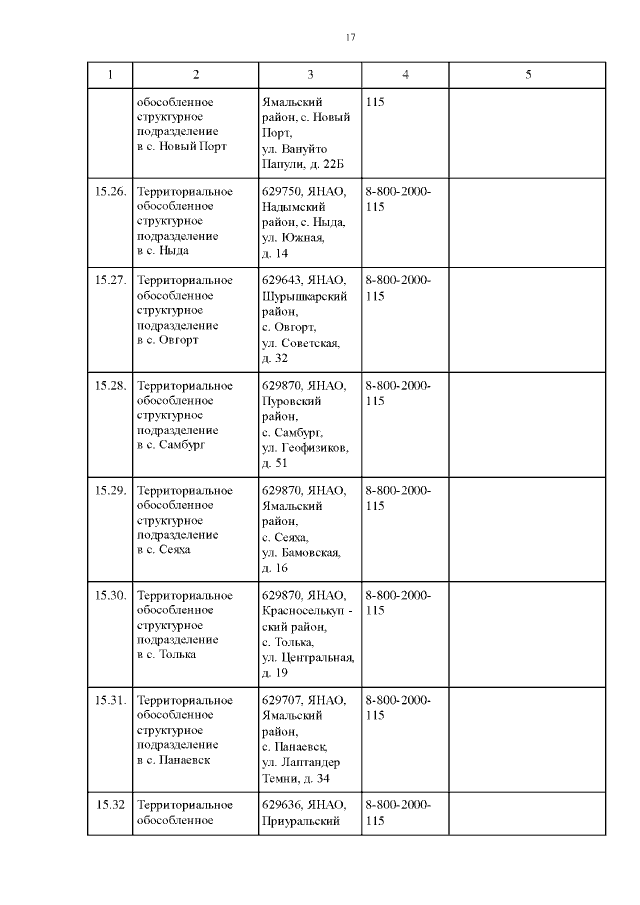 17

| 1 | 2 | 3 | 4 | 5 |
|---|---|---|---|---|
| | обособленное структурное подразделение в с. Новый Порт | Ямальский район, с. Новый Порт, ул. Вануйто Папули, д. 22Б | 115 | |
| 15.26. | Территориальное обособленное структурное подразделение в с. Ныда | 629750, ЯНАО, Надымский район, с. Ныда, ул. Южная, д. 14 | 8-800-2000-115 | |
| 15.27. | Территориальное обособленное структурное подразделение в с. Овгорт | 629643, ЯНАО, Шурышкарский район, с. Овгорт, ул. Советская, д. 32 | 8-800-2000-115 | |
| 15.28. | Территориальное обособленное структурное подразделение в с. Самбург | 629870, ЯНАО, Пуровский район, с. Самбург, ул. Геофизиков, д. 51 | 8-800-2000-115 | |
| 15.29. | Территориальное обособленное структурное подразделение в с. Сеяха | 629870, ЯНАО, Ямальский район, с. Сеяха, ул. Бамовская, д. 16 | 8-800-2000-115 | |
| 15.30. | Территориальное обособленное структурное подразделение в с. Толька | 629870, ЯНАО, Красноселькуп - ский район, с. Толька, ул. Центральная, д. 19 | 8-800-2000-115 | |
| 15.31. | Территориальное обособленное структурное подразделение в с. Панаевск | 629707, ЯНАО, Ямальский район, с. Панаевск, ул. Лаптандер Темни, д. 34 | 8-800-2000-115 | |
| 15.32 | Территориальное обособленное | 629636, ЯНАО, Приуральский | 8-800-2000-115 | |